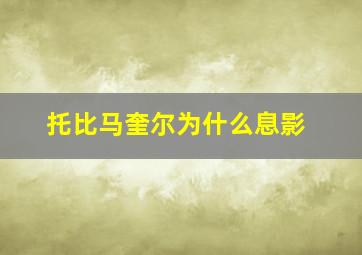 托比马奎尔为什么息影